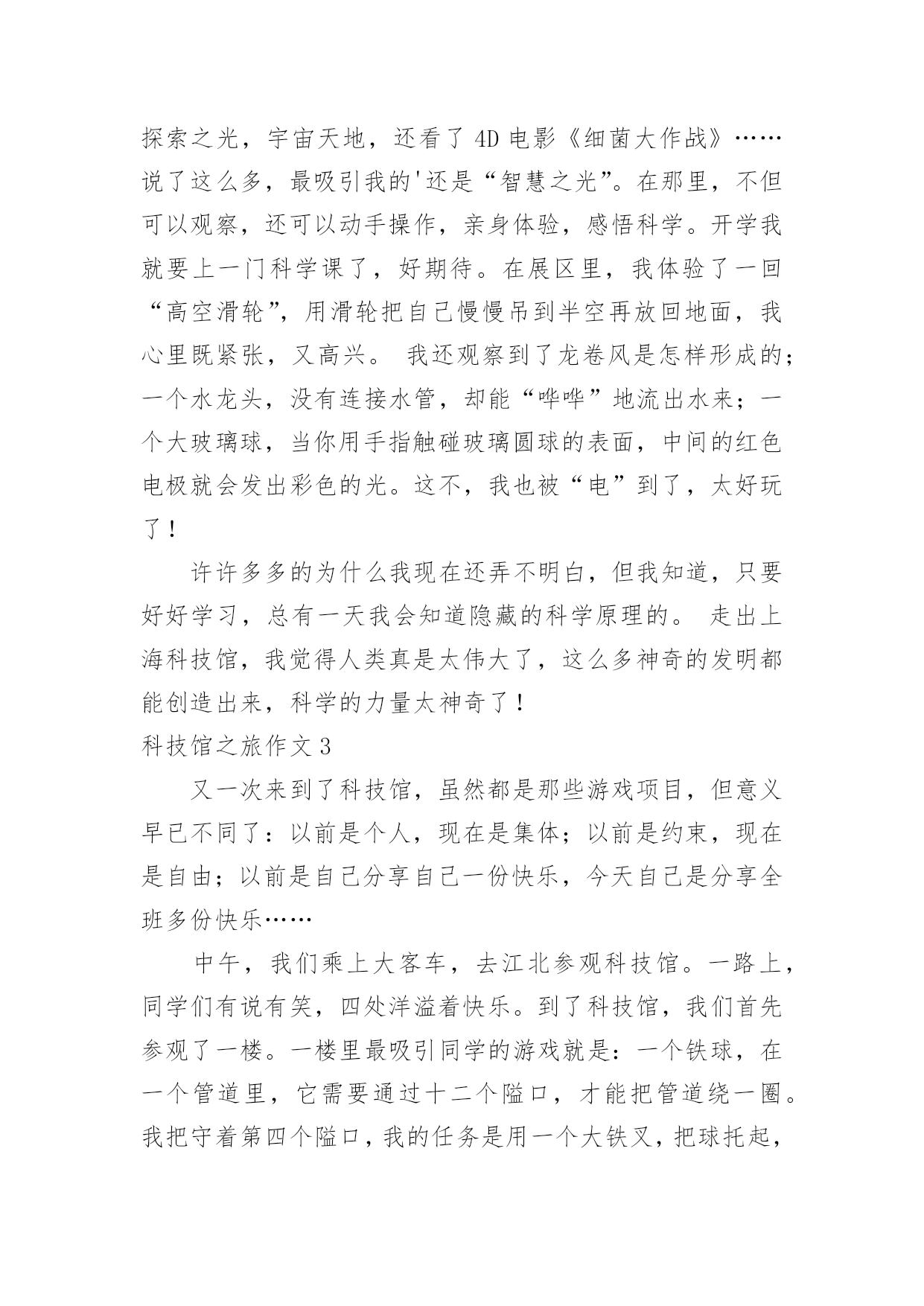 探索之光，宇宙天地，还看了 4D 电影《细菌大作战》……说了这么多，最吸引我的'还是“智慧之光”。在那里，不但可以观察，还可以动手操作，亲身体验，感悟科学。开学我就要上一门科学课了，好期待。在展区里，我体验了一回“高空滑轮”，用滑轮把自己慢慢吊到半空再放回地面，我心里既紧张，又高兴。 我还观察到了龙卷风是怎样形成的；一个水龙头，没有连接水管，却能“哗哗”地流出水来；一个大玻璃球，当你用手指触碰玻璃圆球的表面，中间的红色电极就会发出彩色的光。这不，我也被“电”到了，太好玩了！

许许多多的为什么我现在还弄不明白，但我知道，只要好好学习，总有一天我会知道隐藏的科学原理的。 走出上海科技馆，我觉得人类真是太伟大了，这么多神奇的发明都能创造出来，科学的力量太神奇了！

科技馆之旅作文 3

又一次来到了科技馆，虽然都是那些游戏项目，但意义早已不同了：以前是个人，现在是集体；以前是约束，现在是自由；以前是自己分享自己一份快乐，今天自己是分享全班多份快乐……

中午，我们乘上大客车，去江北参观科技馆。一路上，同学们有说有笑，四处洋溢着快乐。到了科技馆，我们首先参观了一楼。一楼里最吸引同学的游戏就是：一个铁球，在一个管道里，它需要通过十二个隘口，才能把管道绕一圈。我把守着第四个隘口，我的任务是用一个大铁叉，把球托起，